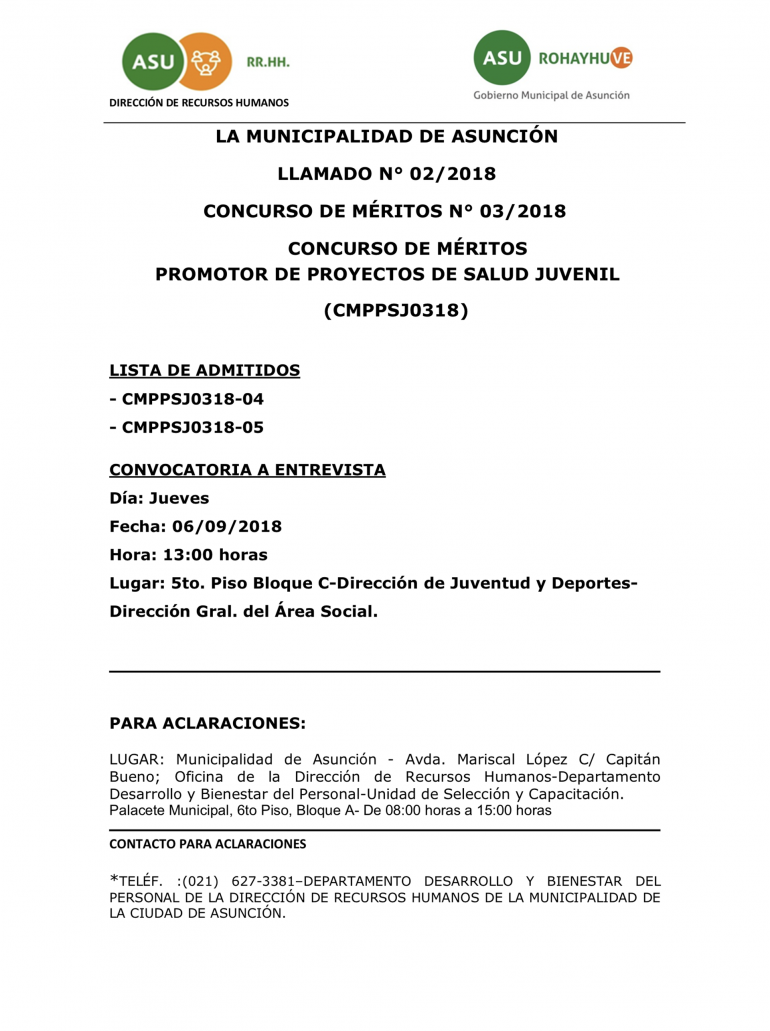 ASU RR.HH.
DIRECCIÓN DE RECURSOS HUMANOS

ASU ROHAYHUVE
Gobierno Municipal de Asunción

LA MUNICIPALIDAD DE ASUNCIÓN

LLAMADO N° 02/2018

CONCURSO DE MÉRITOS N° 03/2018

CONCURSO DE MÉRITOS
PROMOTOR DE PROYECTOS DE SALUD JUVENIL

(CMPPSJ0318)

LISTA DE ADMITIDOS

- CMPPSJ0318-04

- CMPPSJ0318-05

CONVOCATORIA A ENTREVISTA

Día: Jueves

Fecha: 06/09/2018

Hora: 13:00 horas

Lugar: 5to. Piso Bloque C-Dirección de Juventud y Deportes-Dirección Gral. del Área Social.

PARA ACLARACIONES:

LUGAR: Municipalidad de Asunción - Avda. Mariscal López C/ Capitán Bueno; Oficina de la Dirección de Recursos Humanos-Departamento Desarrollo y Bienestar del Personal-Unidad de Selección y Capacitación.
Palacete Municipal, 6to Piso, Bloque A- De 08:00 horas a 15:00 horas

CONTACTO PARA ACLARACIONES

*TELÉF. :(021) 627-3381–DEPARTAMENTO DESARROLLO Y BIENESTAR DEL PERSONAL DE LA DIRECCIÓN DE RECURSOS HUMANOS DE LA MUNICIPALIDAD DE LA CIUDAD DE ASUNCIÓN.